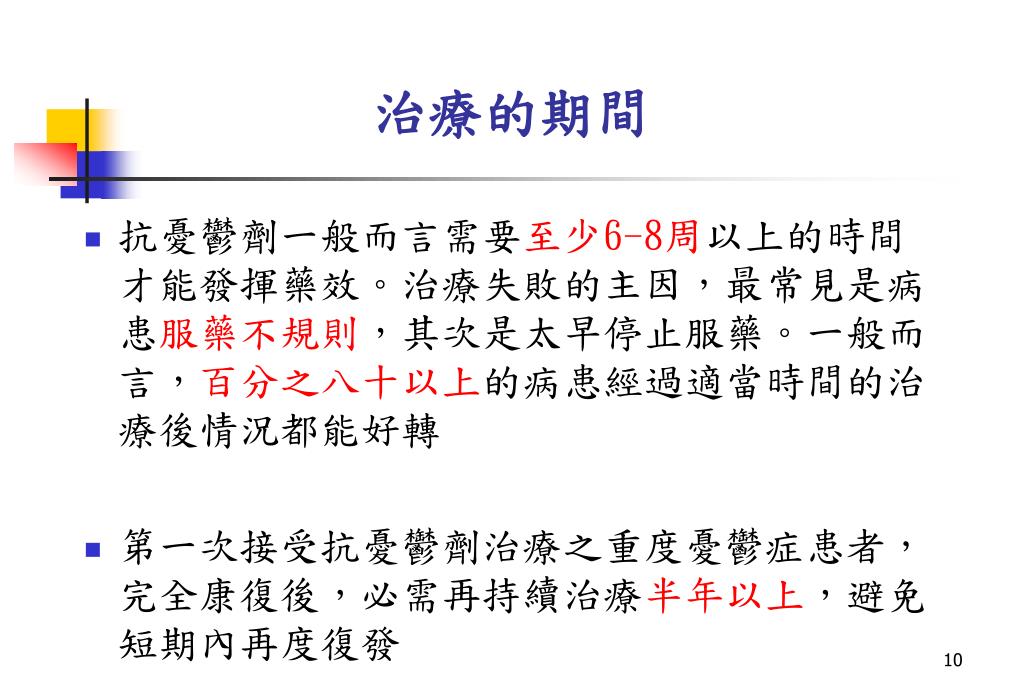 治療的期間

抗憂鬱劑一般而言需要至少6-8周以上的時間才能發揮藥效。治療失敗的主因，最常見是病患服藥不規則，其次是太早停止服藥。一般而言，百分之八十以上的病患經過適當時間的治療後情況都能好轉

第一次接受抗憂鬱劑治療之重度憂鬱症患者，完全康復後，必需再持續治療半年以上，避免短期內再度復發

10